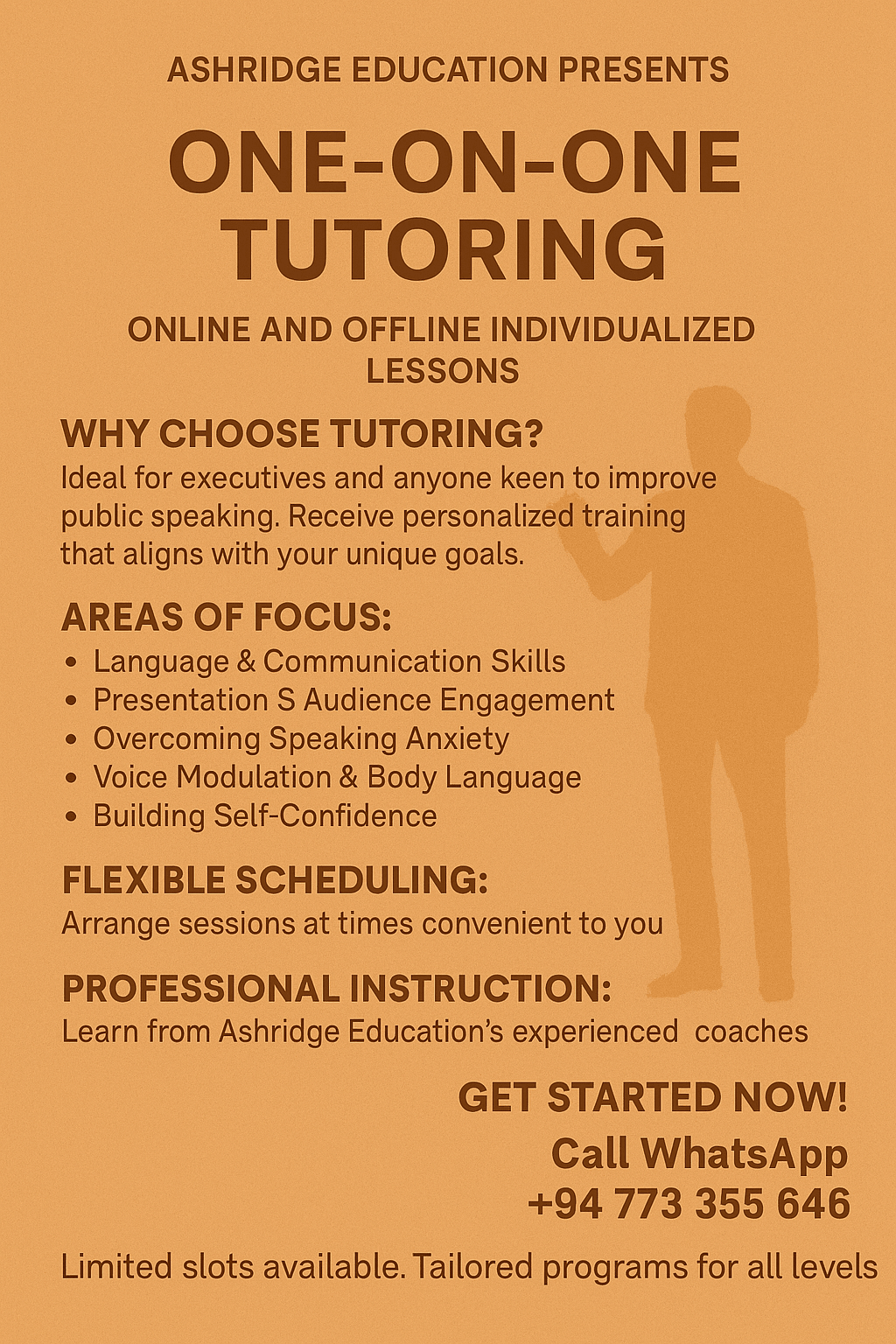 ASHRIDGE EDUCATION PRESENTS

ONE-ON-ONE TUTORING

ONLINE AND OFFLINE INDIVIDUALIZED LESSONS

WHY CHOOSE TUTORING?

Ideal for executives and anyone keen to improve public speaking. Receive personalized training that aligns with your unique goals.

AREAS OF FOCUS:

• Language & Communication Skills
• Presentation S Audience Engagement
• Overcoming Speaking Anxiety
• Voice Modulation & Body Language
• Building Self-Confidence

FLEXIBLE SCHEDULING:

Arrange sessions at times convenient to you

PROFESSIONAL INSTRUCTION:

Learn from Ashridge Education's experienced coaches

GET STARTED NOW!

Call WhatsApp
+94 773 355 646

Limited slots available. Tailored programs for all levels